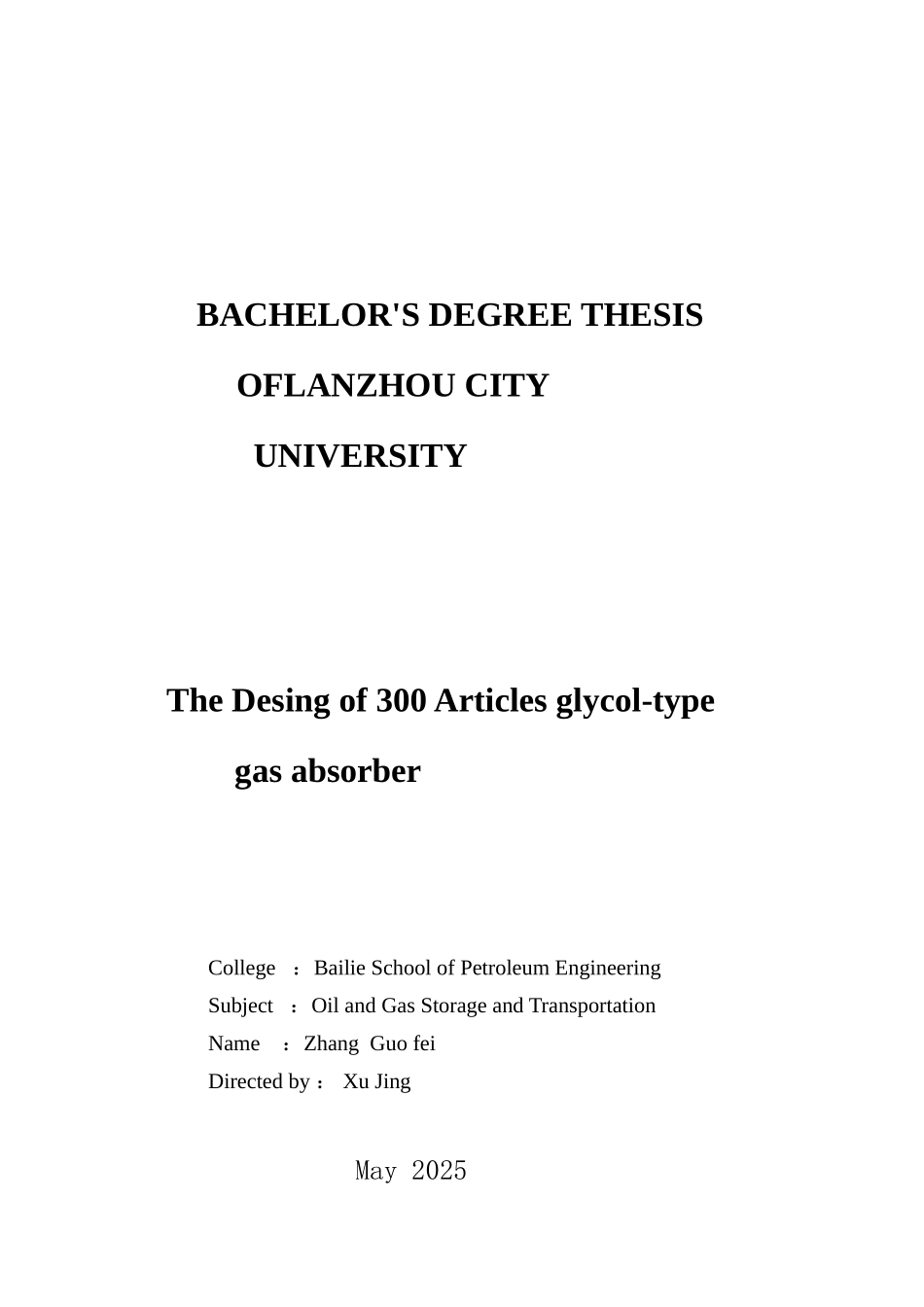 BACHELOR'S DEGREE THESIS

OFLANZHOU CITY

UNIVERSITY

The Desing of 300 Articles glycol-type

gas absorber

College ： Bailie School of Petroleum Engineering
Subject ： Oil and Gas Storage and Transportation
Name ： Zhang Guo fei
Directed by ： Xu Jing

May 2025